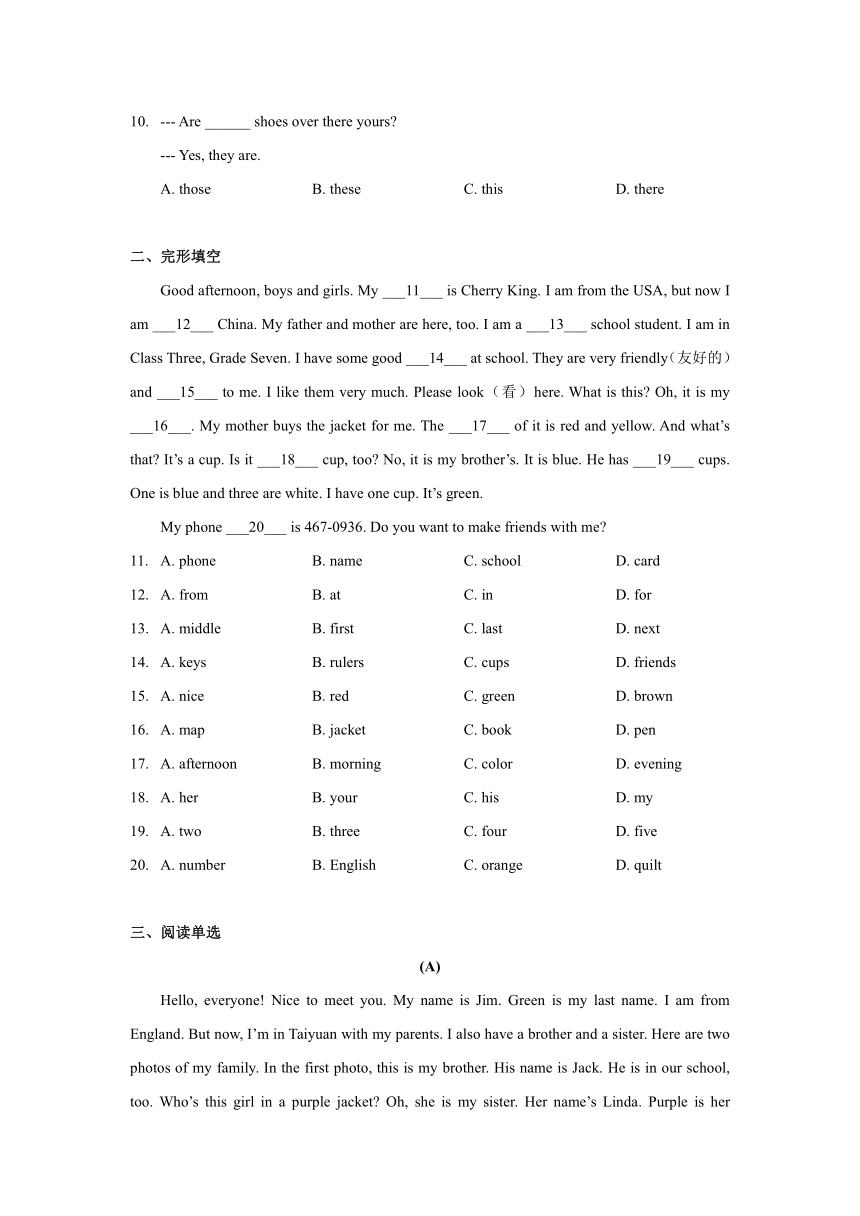 10. --- Are ______ shoes over there yours?

--- Yes, they are.

A. those B. these C. this D. there

二、完形填空

Good afternoon, boys and girls. My ___11___ is Cherry King. I am from the USA, but now I am ___12___ China. My father and mother are here, too. I am a ___13___ school student. I am in Class Three, Grade Seven. I have some good ___14___ at school. They are very friendly(友好的) and ___15___ to me. I like them very much. Please look（看）here. What is this? Oh, it is my ___16___. My mother buys the jacket for me. The ___17___ of it is red and yellow. And what's that? It's a cup. Is it ___18___ cup, too? No, it is my brother's. It is blue. He has ___19___ cups. One is blue and three are white. I have one cup. It's green.

My phone ___20___ is 467-0936. Do you want to make friends with me?

11. A. phone B. name C. school D. card

12. A. from B. at C. in D. for

13. A. middle B. first C. last D. next

14. A. keys B. rulers C. cups D. friends

15. A. nice B. red C. green D. brown

16. A. map B. jacket C. book D. pen

17. A. afternoon B. morning C. color D. evening

18. A. her B. your C. his D. my

19. A. two B. three C. four D. five

20. A. number B. English C. orange D. quilt

三、阅读单选

(A)

Hello, everyone! Nice to meet you. My name is Jim. Green is my last name. I am from England. But now, I'm in Taiyuan with my parents. I also have a brother and a sister. Here are two photos of my family. In the first photo, this is my brother. His name is Jack. He is in our school, too. Who's this girl in a purple jacket? Oh, she is my sister. Her name's Linda. Purple is her